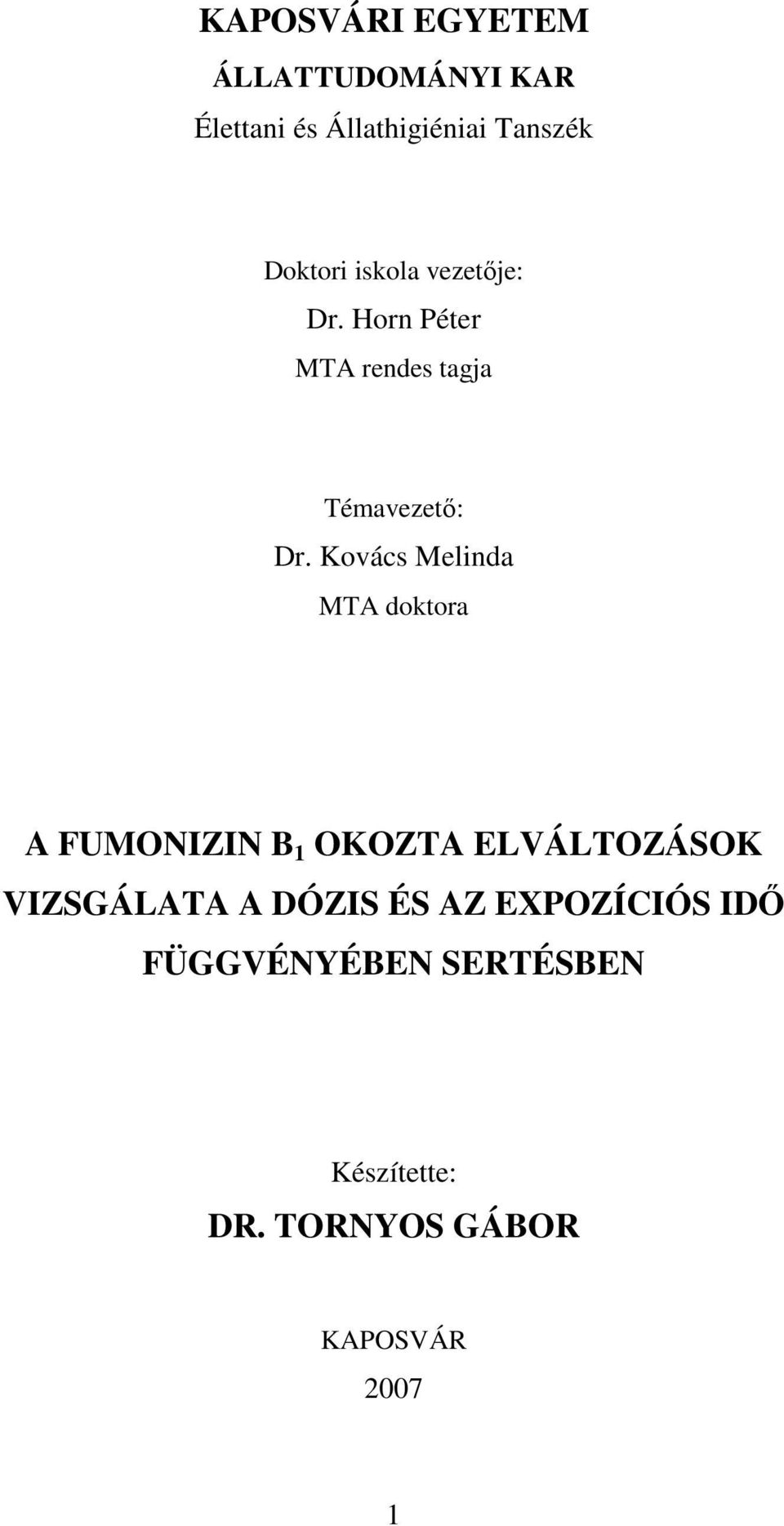 KAPOSVÁRI EGYETEM

ÁLLATTUDOMÁNYI KAR

Élettani és Állathigiéniai Tanszék

Doktori iskola vezetője:

Dr. Horn Péter

MTA rendes tagja

Témavezető:

Dr. Kovács Melinda

MTA doktora

A FUMONIZIN $B_1$ OKOZTA ELVÁLTOZÁSOK VIZSGÁLATA A DÓZIS ÉS AZ EXPOZÍCIÓS IDŐ FÜGGVÉNYÉBEN SERTÉSBEN

Készítette:

DR. TORNYOS GÁBOR

KAPOSVÁR

2007

1